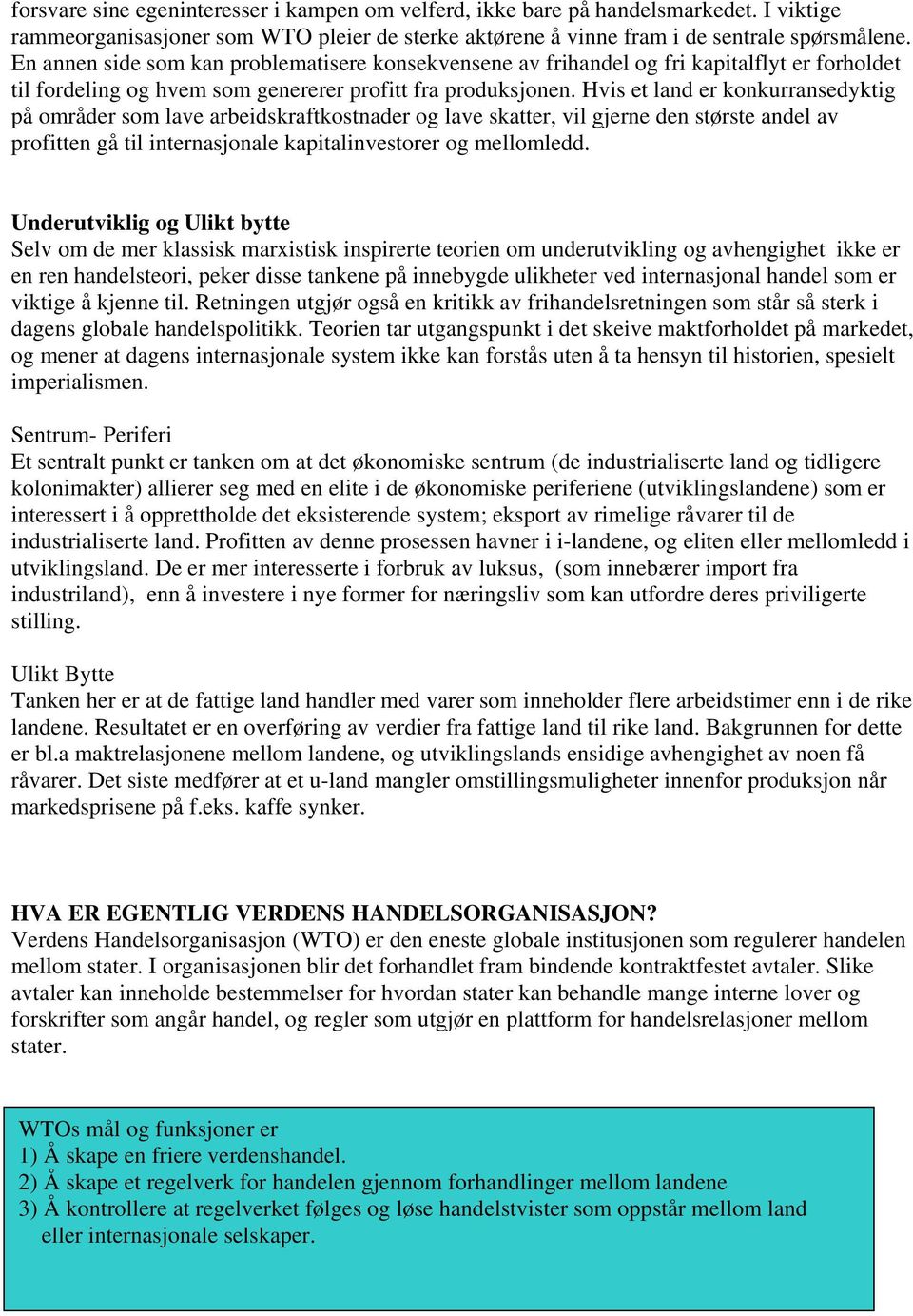 forsvare sine egeninteresser i kampen om velferd, ikke bare på handelsmarkedet. I viktige rammeorganisasjoner som WTO pleier de sterke aktørene å vinne fram i de sentrale spørsmålene. En annen side som kan problematisere konsekvensene av frihandel og fri kapitalflyt er forholdet til fordeling og hvem som genererer profitt fra produksjonen. Hvis et land er konkurransedyktig på områder som lave arbeidskraftkostnader og lave skatter, vil gjerne den største andel av profitten gå til internasjonale kapitalinvestorer og mellomledd.

Underutviklig og Ulikt bytte
Selv om de mer klassisk marxistisk inspirerte teorien om underutvikling og avhengighet ikke er en ren handelsteori, peker disse tankene på innebygde ulikheter ved internasjonal handel som er viktige å kjenne til. Retningen utgjør også en kritikk av frihandelsretningen som står så sterk i dagens globale handelspolitikk. Teorien tar utgangspunkt i det skeive maktforholdet på markedet, og mener at dagens internasjonale system ikke kan forstås uten å ta hensyn til historien, spesielt imperialismen.

Sentrum- Periferi
Et sentralt punkt er tanken om at det økonomiske sentrum (de industrialiserte land og tidligere kolonimakter) allierer seg med en elite i de økonomiske periferiene (utviklingslandene) som er interessert i å opprettholde det eksisterende system; eksport av rimelige råvarer til de industrialiserte land. Profitten av denne prosessen havner i i-landene, og eliten eller mellomledd i utviklingsland. De er mer interesserte i forbruk av luksus, (som innebærer import fra industriland), enn å investere i nye former for næringsliv som kan utfordre deres priviligerte stilling.

Ulikt Bytte
Tanken her er at de fattige land handler med varer som inneholder flere arbeidstimer enn i de rike landene. Resultatet er en overføring av verdier fra fattige land til rike land. Bakgrunnen for dette er bl.a maktrelasjonene mellom landene, og utviklingslands ensidige avhengighet av noen få råvarer. Det siste medfører at et u-land mangler omstillingsmuligheter innenfor produksjon når markedsprisene på f.eks. kaffe synker.

HVA ER EGENTLIG VERDENS HANDELSORGANISASJON?
Verdens Handelsorganisasjon (WTO) er den eneste globale institusjonen som regulerer handelen mellom stater. I organisasjonen blir det forhandlet fram bindende kontraktfestet avtaler. Slike avtaler kan inneholde bestemmelser for hvordan stater kan behandle mange interne lover og forskrifter som angår handel, og regler som utgjør en plattform for handelsrelasjoner mellom stater.

WTOs mål og funksjoner er
1) Å skape en friere verdenshandel.
2) Å skape et regelverk for handelen gjennom forhandlinger mellom landene
3) Å kontrollere at regelverket følges og løse handelstvister som oppstår mellom land eller internasjonale selskaper.